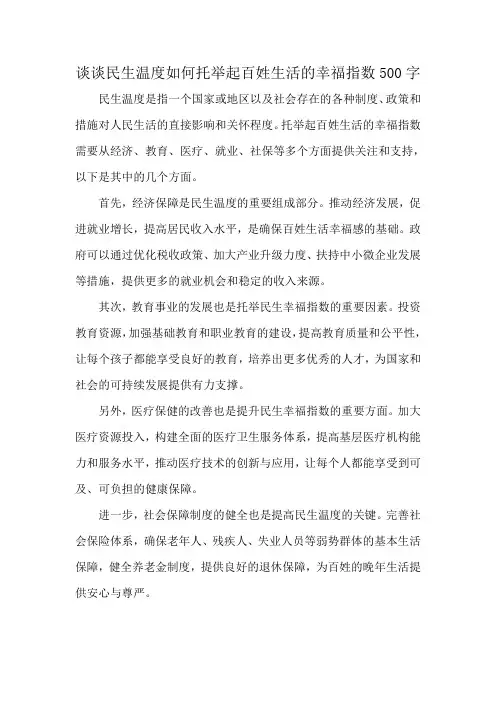 谈谈民生温度如何托举起百姓生活的幸福指数500字

民生温度是指一个国家或地区以及社会存在的各种制度、政策和措施对人民生活的直接影响和关怀程度。托举起百姓生活的幸福指数需要从经济、教育、医疗、就业、社保等多个方面提供关注和支持，以下是其中的几个方面。

首先，经济保障是民生温度的重要组成部分。推动经济发展，促进就业增长，提高居民收入水平，是确保百姓生活幸福感的基础。政府可以通过优化税收政策、加大产业升级力度、扶持中小微企业发展等措施，提供更多的就业机会和稳定的收入来源。

其次，教育事业的发展也是托举民生幸福指数的重要因素。投资教育资源，加强基础教育和职业教育的建设，提高教育质量和公平性，让每个孩子都能享受良好的教育，培养出更多优秀的人才，为国家和社会的可持续发展提供有力支撑。

另外，医疗保健的改善也是提升民生幸福指数的重要方面。加大医疗资源投入，构建全面的医疗卫生服务体系，提高基层医疗机构能力和服务水平，推动医疗技术的创新与应用，让每个人都能享受到可及、可负担的健康保障。

进一步，社会保障制度的健全也是提高民生温度的关键。完善社会保险体系，确保老年人、残疾人、失业人员等弱势群体的基本生活保障，健全养老金制度，提供良好的退休保障，为百姓的晚年生活提供安心与尊严。